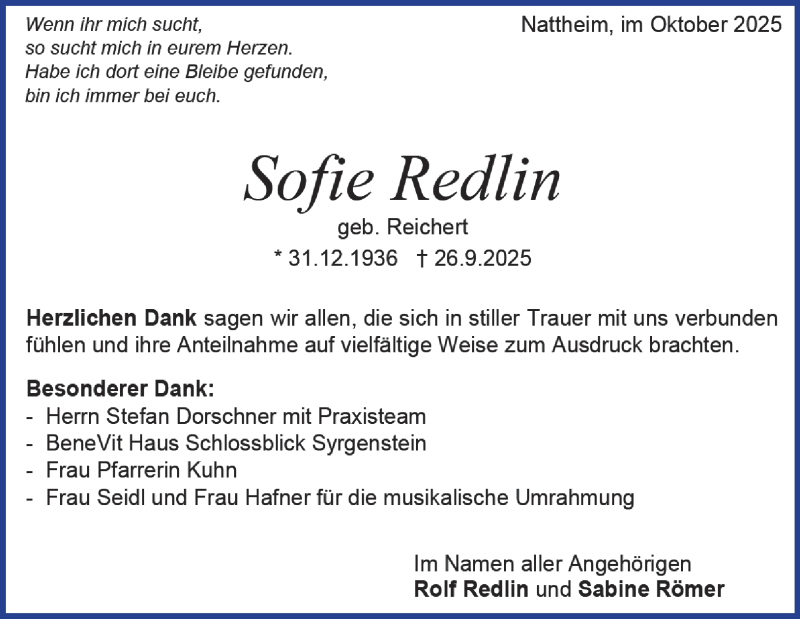 Wenn ihr mich sucht,
so sucht mich in eurem Herzen.
Habe ich dort eine Bleibe gefunden,
bin ich immer bei euch.

Nattheim, im Oktober 2025

Sofie Redlin
geb. Reichert
* 31.12.1936 † 26.9.2025

Herzlichen Dank sagen wir allen, die sich in stiller Trauer mit uns verbunden fühlen und ihre Anteilnahme auf vielfältige Weise zum Ausdruck brachten.

Besonderer Dank:
- Herrn Stefan Dorschner mit Praxisteam
- BeneVit Haus Schlossblick Syrgenstein
- Frau Pfarrerin Kuhn
- Frau Seidl und Frau Hafner für die musikalische Umrahmung

Im Namen aller Angehörigen
Rolf Redlin und Sabine Römer